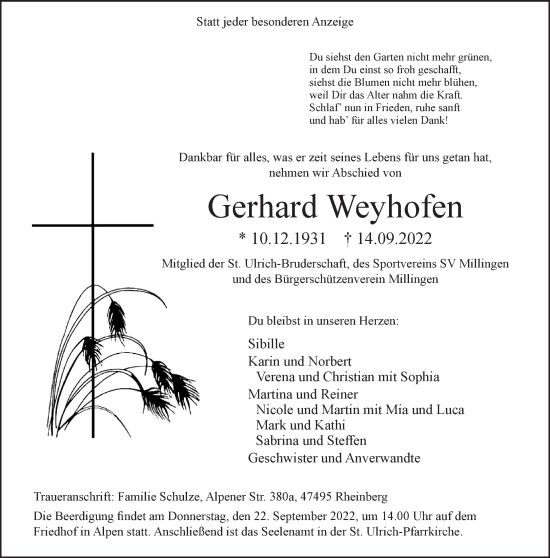 Statt jeder besonderen Anzeige

Du siehst den Garten nicht mehr grünen,
in dem Du einst so froh geschafft,
siehst die Blumen nicht mehr blühen,
weil Dir das Alter nahm die Kraft.
Schlaf' nun in Frieden, ruhe sanft
und hab' für alles vielen Dank!

Dankbar für alles, was er zeit seines Lebens für uns getan hat,
nehmen wir Abschied von

Gerhard Weyhofen

* 10.12.1931 † 14.09.2022

Mitglied der St. Ulrich-Bruderschaft, des Sportvereins SV Millingen
und des Bürgerschützenverein Millingen

Du bleibst in unseren Herzen:

Sibille
Karin und Norbert
Verena und Christian mit Sophia
Martina und Reiner
Nicole und Martin mit Mia und Luca
Mark und Kathi
Sabrina und Steffen
Geschwister und Anverwandte

Traueranschrift: Familie Schulze, Alpener Str. 380a, 47495 Rheinberg

Die Beerdigung findet am Donnerstag, den 22. September 2022, um 14.00 Uhr auf dem Friedhof in Alpen statt. Anschließend ist das Seelenamt in der St. Ulrich-Pfarrkirche.